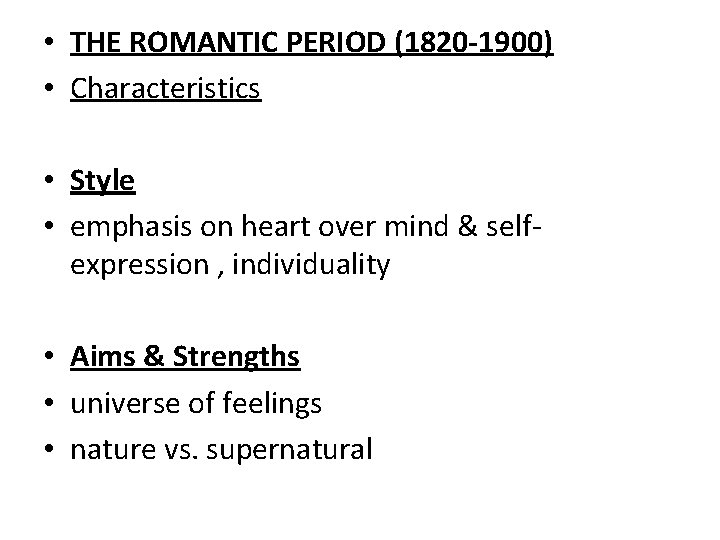 • THE ROMANTIC PERIOD (1820-1900)
• Characteristics

• Style
• emphasis on heart over mind & self-expression , individuality

• Aims & Strengths
• universe of feelings
• nature vs. supernatural